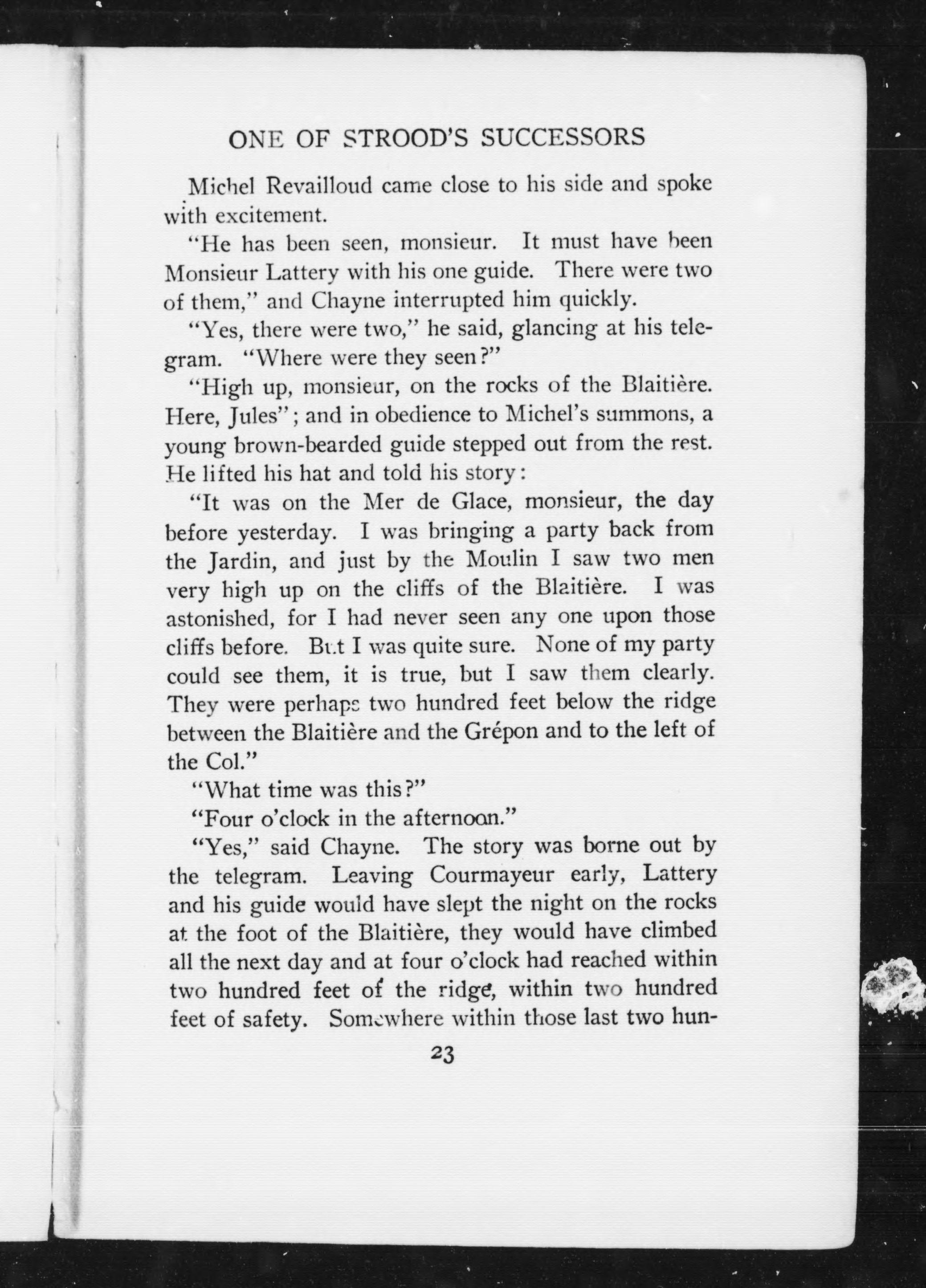 ONE OF STROOD'S SUCCESSORS

Michel Revailloud came close to his side and spoke with excitement.

"He has been seen, monsieur. It must have been Monsieur Lattery with his one guide. There were two of them," and Chayne interrupted him quickly.

"Yes, there were two," he said, glancing at his telegram. "Where were they seen?"

"High up, monsieur, on the rocks of the Blaitière. Here, Jules"; and in obedience to Michel's summons, a young brown-bearded guide stepped out from the rest. He lifted his hat and told his story:

"It was on the Mer de Glace, monsieur, the day before yesterday. I was bringing a party back from the Jardin, and just by the Moulin I saw two men very high up on the cliffs of the Blaitière. I was astonished, for I had never seen any one upon those cliffs before. But I was quite sure. None of my party could see them, it is true, but I saw them clearly. They were perhaps two hundred feet below the ridge between the Blaitière and the Grépon and to the left of the Col."

"What time was this?"

"Four o'clock in the afternoon."

"Yes," said Chayne. The story was borne out by the telegram. Leaving Courmayeur early, Lattery and his guide would have slept the night on the rocks at the foot of the Blaitière, they would have climbed all the next day and at four o'clock had reached within two hundred feet of the ridge, within two hundred feet of safety. Somewhere within those last two hun-

23